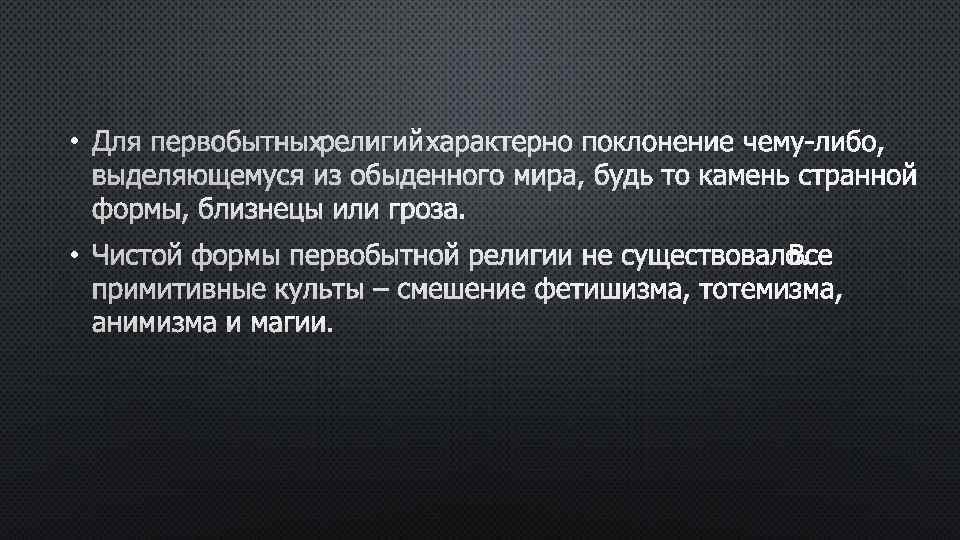 • Для первобытныхрелигийхарактерно поклонение чему-либо, выделяющемуся из обыденного мира, будь то камень странной формы, близнецы или гроза.

• Чистой формы первобытной религии не существовало.Все примитивные культы – смешение фетишизма, тотемизма, анимизма и магии.